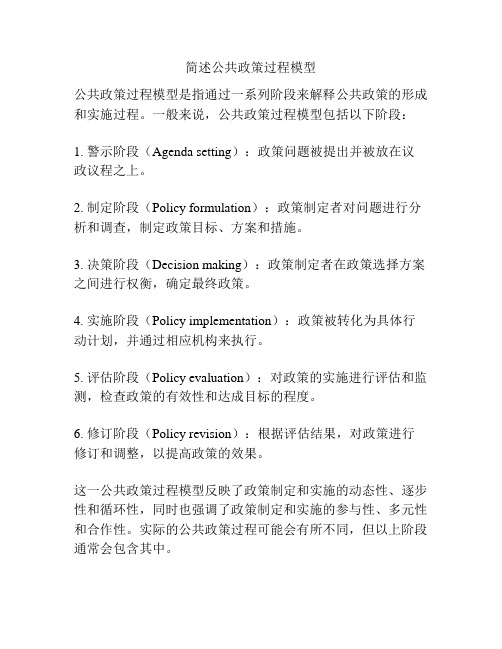 简述公共政策过程模型

公共政策过程模型是指通过一系列阶段来解释公共政策的形成和实施过程。一般来说，公共政策过程模型包括以下阶段：

1. 警示阶段（Agenda setting）：政策问题被提出并被放在议政议程之上。

2. 制定阶段（Policy formulation）：政策制定者对问题进行分析和调查，制定政策目标、方案和措施。

3. 决策阶段（Decision making）：政策制定者在政策选择方案之间进行权衡，确定最终政策。

4. 实施阶段（Policy implementation）：政策被转化为具体行动计划，并通过相应机构来执行。

5. 评估阶段（Policy evaluation）：对政策的实施进行评估和监测，检查政策的有效性和达成目标的程度。

6. 修订阶段（Policy revision）：根据评估结果，对政策进行修订和调整，以提高政策的效果。

这一公共政策过程模型反映了政策制定和实施的动态性、逐步性和循环性，同时也强调了政策制定和实施的参与性、多元性和合作性。实际的公共政策过程可能会有所不同，但以上阶段通常会包含其中。